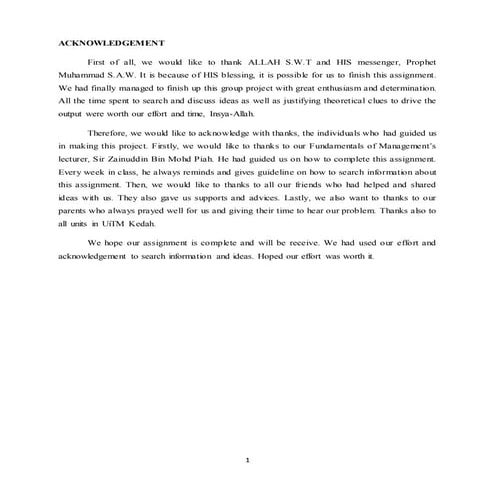 ACKNOWLEDGEMENT

First of all, we would like to thank ALLAH S.W.T and HIS messenger, Prophet Muhammad S.A.W. It is because of HIS blessing, it is possible for us to finish this assignment. We had finally managed to finish up this group project with great enthusiasm and determination. All the time spent to search and discuss ideas as well as justifying theoretical clues to drive the output were worth our effort and time, Insya-Allah.

Therefore, we would like to acknowledge with thanks, the individuals who had guided us in making this project. Firstly, we would like to thanks to our Fundamentals of Management's lecturer, Sir Zainuddin Bin Mohd Piah. He had guided us on how to complete this assignment. Every week in class, he always reminds and gives guideline on how to search information about this assignment. Then, we would like to thanks to all our friends who had helped and shared ideas with us. They also gave us supports and advices. Lastly, we also want to thanks to our parents who always prayed well for us and giving their time to hear our problem. Thanks also to all units in UiTM Kedah.

We hope our assignment is complete and will be receive. We had used our effort and acknowledgement to search information and ideas. Hoped our effort was worth it.

1